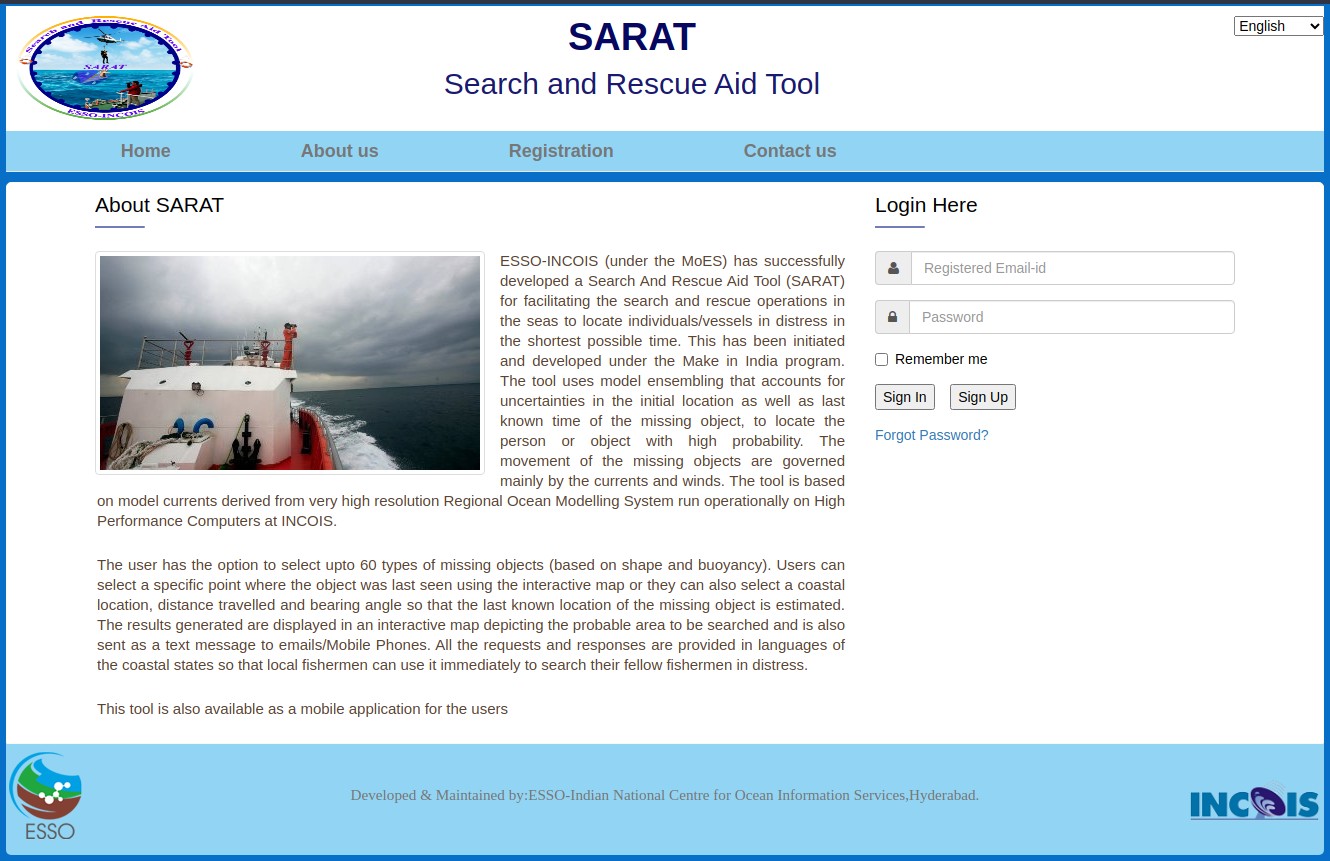 Search and Rescue Aid Tool
SARAT
ESSO-INCOIS

SARAT
Search and Rescue Aid Tool

English

Home About us Registration Contact us

About SARAT

ESSO-INCOIS (under the MoES) has successfully developed a Search And Rescue Aid Tool (SARAT) for facilitating the search and rescue operations in the seas to locate individuals/vessels in distress in the shortest possible time. This has been initiated and developed under the Make in India program. The tool uses model ensembling that accounts for uncertainties in the initial location as well as last known time of the missing object, to locate the person or object with high probability. The movement of the missing objects are governed mainly by the currents and winds. The tool is based on model currents derived from very high resolution Regional Ocean Modelling System run operationally on High Performance Computers at INCOIS.

The user has the option to select upto 60 types of missing objects (based on shape and buoyancy). Users can select a specific point where the object was last seen using the interactive map or they can also select a coastal location, distance travelled and bearing angle so that the last known location of the missing object is estimated. The results generated are displayed in an interactive map depicting the probable area to be searched and is also sent as a text message to emails/Mobile Phones. All the requests and responses are provided in languages of the coastal states so that local fishermen can use it immediately to search their fellow fishermen in distress.

This tool is also available as a mobile application for the users

Login Here

Registered Email-id

Password

Remember me

Sign In Sign Up

Forgot Password?

ESSO

Developed & Maintained by:ESSO-Indian National Centre for Ocean Information Services,Hyderabad.

INCOIS